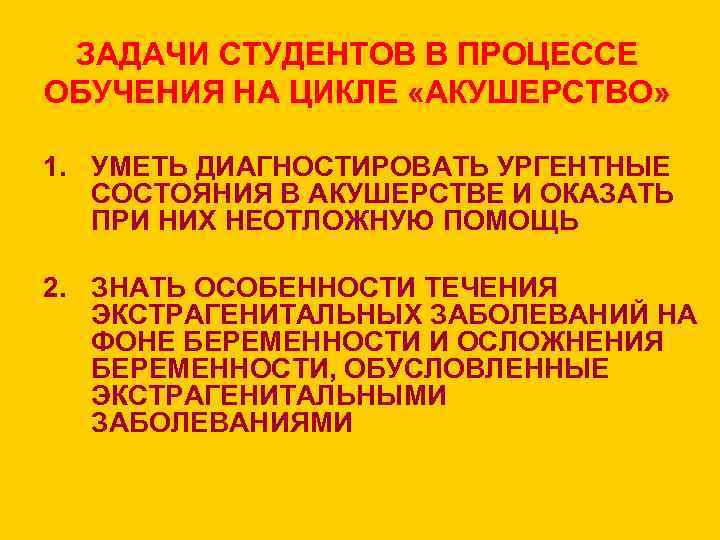 ЗАДАЧИ СТУДЕНТОВ В ПРОЦЕССЕ ОБУЧЕНИЯ НА ЦИКЛЕ «АКУШЕРСТВО»

1. УМЕТЬ ДИАГНОСТИРОВАТЬ УРГЕНТНЫЕ СОСТОЯНИЯ В АКУШЕРСТВЕ И ОКАЗАТЬ ПРИ НИХ НЕОТЛОЖНУЮ ПОМОЩЬ

2. ЗНАТЬ ОСОБЕННОСТИ ТЕЧЕНИЯ ЭКСТРАГЕНИТАЛЬНЫХ ЗАБОЛЕВАНИЙ НА ФОНЕ БЕРЕМЕННОСТИ И ОСЛОЖНЕНИЯ БЕРЕМЕННОСТИ, ОБУСЛОВЛЕННЫЕ ЭКСТРАГЕНИТАЛЬНЫМИ ЗАБОЛЕВАНИЯМИ